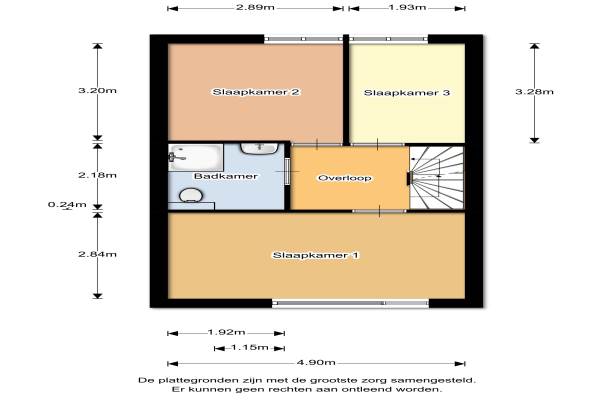 2.89m
1.93m
3.20m
Slaapkamer 2
Slaapkamer 3
3.28m
2.18m
Badkamer
Overloop
0.24m
2.84m
Slaapkamer 1
1.92m
1.15m
4.90m

De plattegronden zijn met de grootste zorg samengesteld.
Er kunnen geen rechten aan ontleend worden.